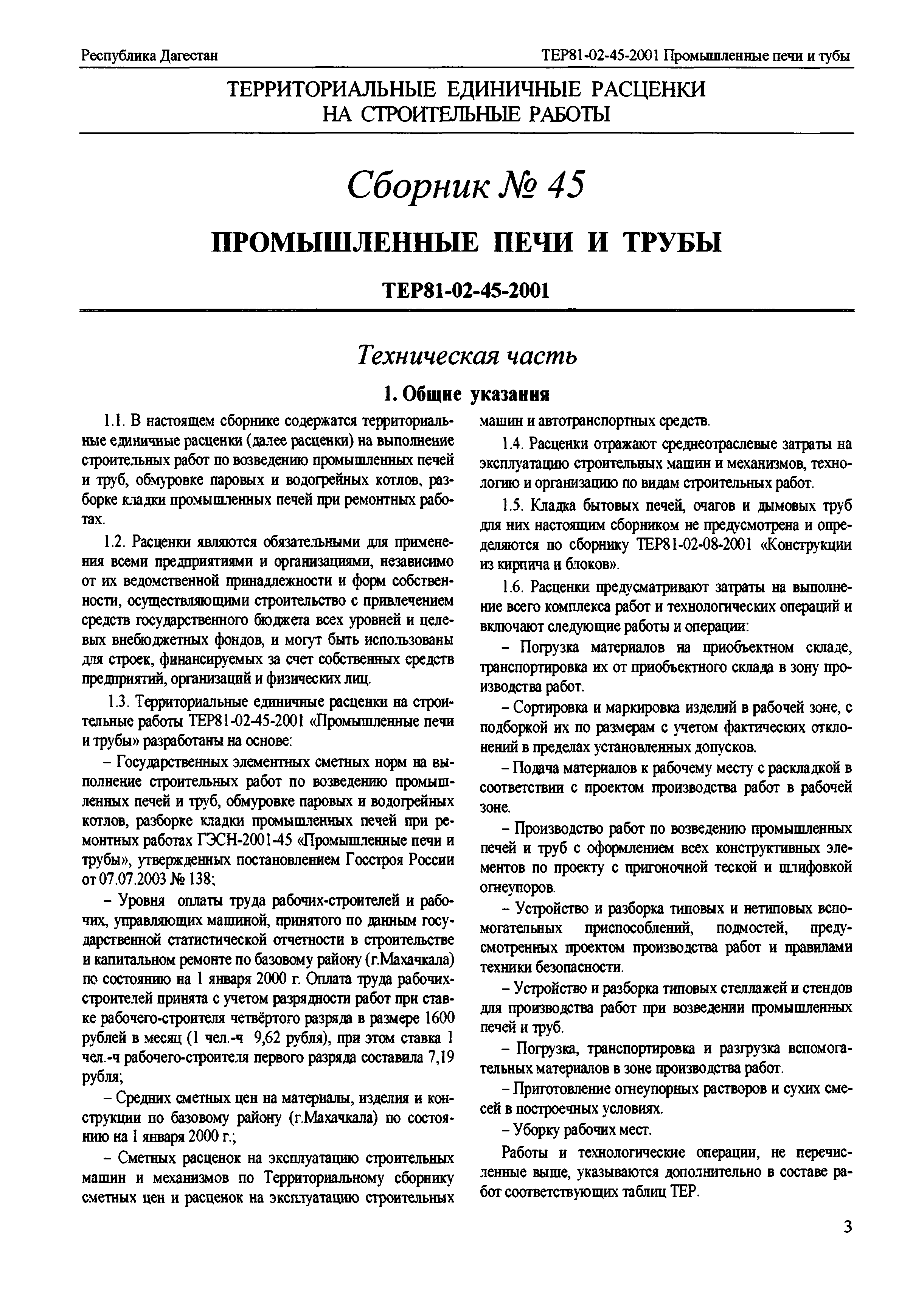 Республика Дагестан

ТЕР81-02-45-2001 Промышленные печи и тубы

ТЕРРИТОРИАЛЬНЫЕ ЕДИНИЧНЫЕ РАСЦЕНКИ НА СТРОИТЕЛЬНЫЕ РАБОТЫ

Сборник № 45

ПРОМЫШЛЕННЫЕ ПЕЧИ И ТРУБЫ

ТЕР81-02-45-2001

Техническая часть

1. Общие указания

1.1. В настоящем сборнике содержатся территориальные единичные расценки (далее расценки) на выполнение строительных работ по возведению промышленных печей и труб, обмуровке паровых и водогрейных котлов, разборке кладки промышленных печей при ремонтных работах.

1.2. Расценки являются обязательными для применения всеми предприятиями и организациями, независимо от их ведомственной принадлежности и форм собственности, осуществляющими строительство с привлечением средств государственного бюджета всех уровней и целевых внебюджетных фондов, и могут быть использованы для строек, финансируемых за счет собственных средств предприятий, организаций и физических лиц.

1.3. Территориальные единичные расценки на строительные работы ТЕР81-02-45-2001 «Промышленные печи и трубы» разработаны на основе:

– Государственных элементных сметных норм на выполнение строительных работ по возведению промышленных печей и труб, обмуровке паровых и водогрейных котлов, разборке кладки промышленных печей при ремонтных работах ГЭСН-2001-45 «Промышленные печи и трубы», утвержденных постановлением Госстроя России от 07.07.2003 № 138;

– Уровня оплаты труда рабочих-строителей и рабочих, управляющих машиной, принятого по данным государственной статистической отчетности в строительстве и капитальном ремонте по базовому району (г.Махачкала) по состоянию на 1 января 2000 г. Оплата труда рабочих-строителей принята с учетом разрядности работ при ставке рабочего-строителя четвёртого разряда в размере 1600 рублей в месяц (1 чел.-ч 9,62 рубля), при этом ставка 1 чел.-ч рабочего-строителя первого разряда составила 7,19 рубля;

– Средних сметных цен на материалы, изделия и конструкции по базовому району (г.Махачкала) по состоянию на 1 января 2000 г.;

– Сметных расценок на эксплуатацию строительных машин и механизмов по Территориальному сборнику сметных цен и расценок на эксплуатацию строительных машин и автотранспортных средств.

1.4. Расценки отражают среднеотраслевые затраты на эксплуатацию строительных машин и механизмов, технологию и организацию по видам строительных работ.

1.5. Кладка бытовых печей, очагов и дымовых труб для них настоящим сборником не предусмотрена и определяются по сборнику ТЕР81-02-08-2001 «Конструкции из кирпича и блоков».

1.6. Расценки предусматривают затраты на выполнение всего комплекса работ и технологических операций и включают следующие работы и операции:

– Погрузка материалов на приобъектном складе, транспортировка их от приобъектного склада в зону производства работ.

– Сортировка и маркировка изделий в рабочей зоне, с подборкой их по размерам с учетом фактических отклонений в пределах установленных допусков.

– Подача материалов к рабочему месту с раскладкой в соответствии с проектом производства работ в рабочей зоне.

– Производство работ по возведению промышленных печей и труб с оформлением всех конструктивных элементов по проекту с пригоночной теской и шлифовкой огнеупоров.

– Устройство и разборка типовых и нетиповых вспомогательных приспособлений, подмостей, предусмотренных проектом производства работ и правилами техники безопасности.

– Устройство и разборка типовых стеллажей и стендов для производства работ при возведении промышленных печей и труб.

– Погрузка, транспортировка и разгрузка вспомогательных материалов в зоне производства работ.

– Приготовление огнеупорных растворов и сухих смесей в построечных условиях.

– Уборку рабочих мест.

Работы и технологические операции, не перечисленные выше, указываются дополнительно в составе работ соответствующих таблиц ТЕР.

3